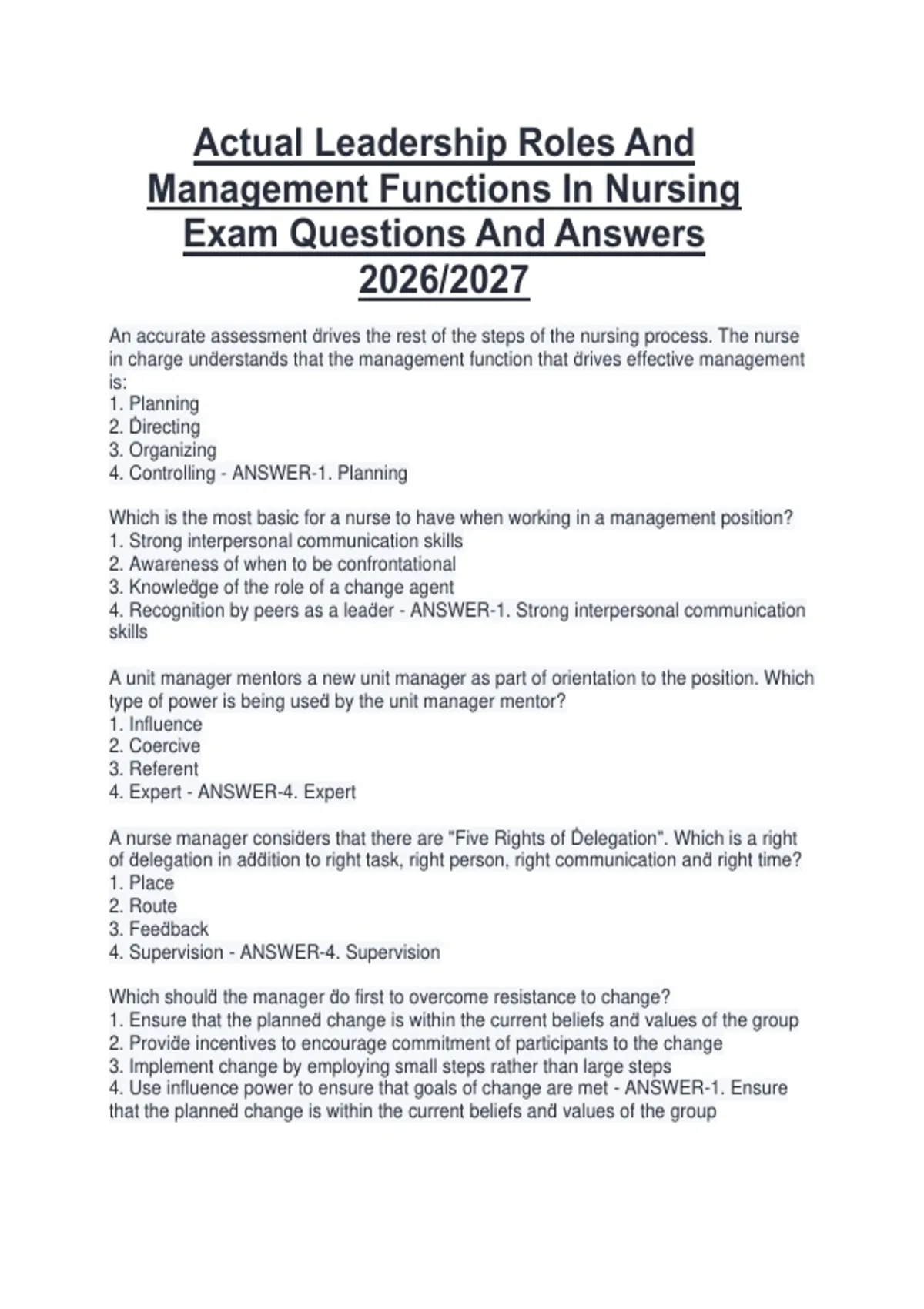 Actual Leadership Roles And Management Functions In Nursing Exam Questions And Answers 2026/2027

An accurate assessment drives the rest of the steps of the nursing process. The nurse in charge understands that the management function that drives effective management is:
1. Planning
2. Directing
3. Organizing
4. Controlling - ANSWER-1. Planning

Which is the most basic for a nurse to have when working in a management position?
1. Strong interpersonal communication skills
2. Awareness of when to be confrontational
3. Knowledge of the role of a change agent
4. Recognition by peers as a leader - ANSWER-1. Strong interpersonal communication skills

A unit manager mentors a new unit manager as part of orientation to the position. Which type of power is being used by the unit manager mentor?
1. Influence
2. Coercive
3. Referent
4. Expert - ANSWER-4. Expert

A nurse manager considers that there are "Five Rights of Delegation". Which is a right of delegation in addition to right task, right person, right communication and right time?
1. Place
2. Route
3. Feedback
4. Supervision - ANSWER-4. Supervision

Which should the manager do first to overcome resistance to change?
1. Ensure that the planned change is within the current beliefs and values of the group
2. Provide incentives to encourage commitment of participants to the change
3. Implement change by employing small steps rather than large steps
4. Use influence power to ensure that goals of change are met - ANSWER-1. Ensure that the planned change is within the current beliefs and values of the group